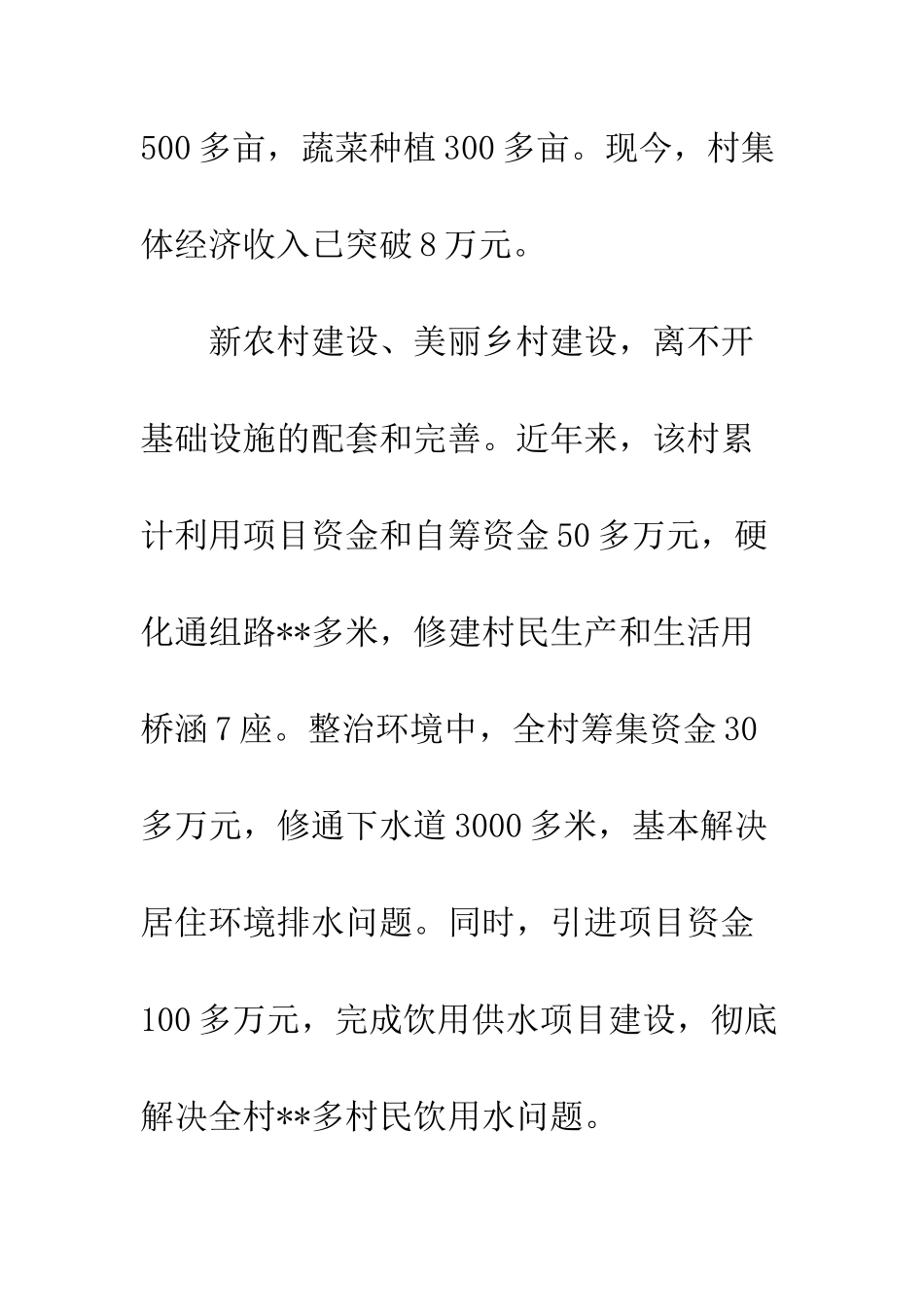 500多亩，蔬菜种植300多亩。现今，村集体经济收入已突破8万元。

新农村建设、美丽乡村建设，离不开基础设施的配套和完善。近年来，该村累计利用项目资金和自筹资金50多万元，硬化通组路**多米，修建村民生产和生活用桥涵7座。整治环境中，全村筹集资金30多万元，修通下水道3000多米，基本解决居住环境排水问题。同时，引进项目资金100多万元，完成饮用供水项目建设，彻底解决全村**多村民饮用水问题。